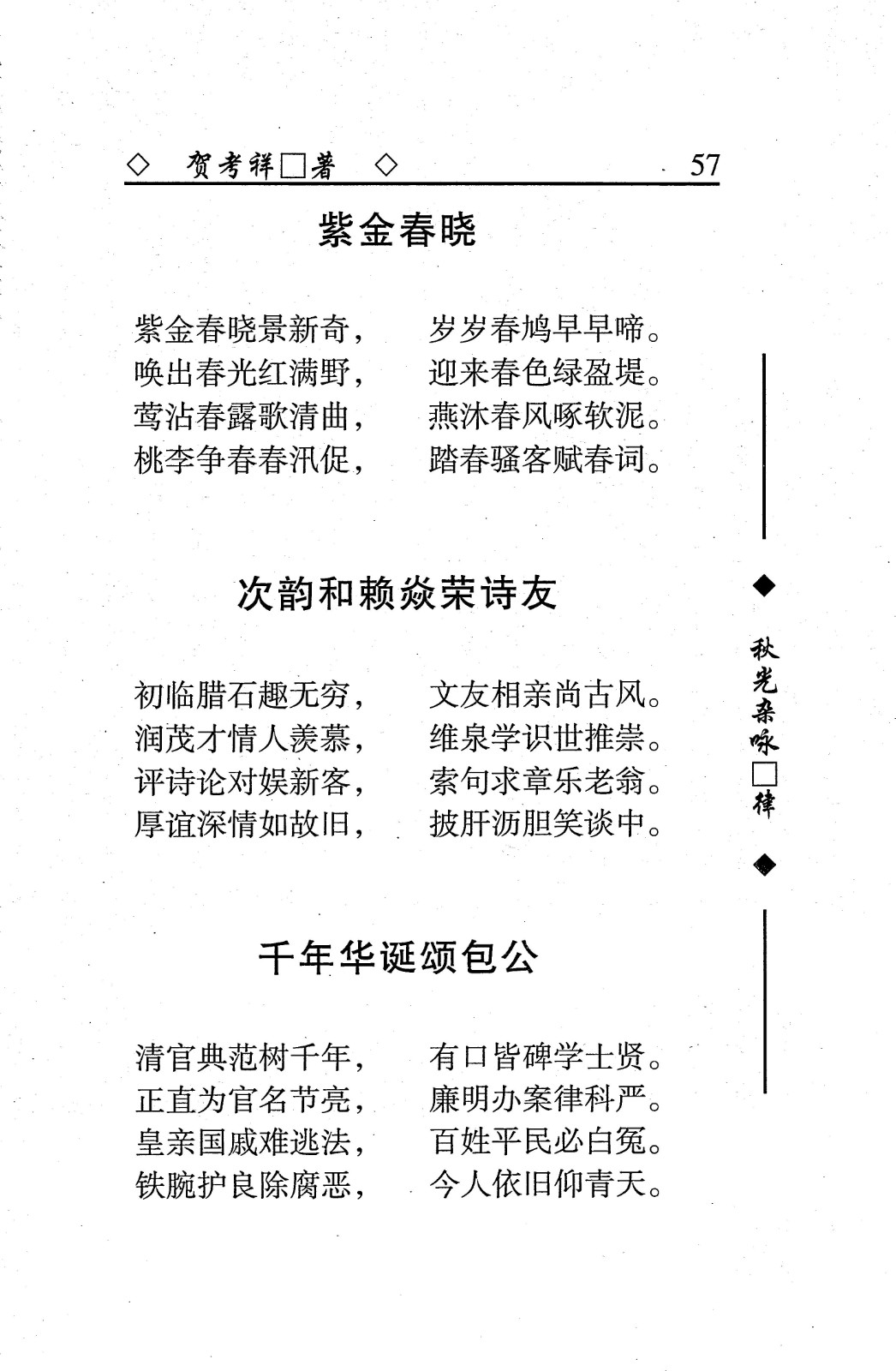 ◇ 贺考祥□著 ◇ 57

紫金春晓

紫金春晓景新奇，　岁岁春鸠早早啼。
唤出春光红满野，　迎来春色绿盈堤。
莺沾春露歌清曲，　燕沐春风啄软泥。
桃李争春春汛促，　踏春骚客赋春词。

次韵和赖焱荣诗友

初临腊石趣无穷，　文友相亲尚古风。
润茂才情人羡慕，　维泉学识世推崇。
评诗论对娱新客，　索句求章乐老翁。
厚谊深情如故旧，　披肝沥胆笑谈中。

千年华诞颂包公

清官典范树千年，　有口皆碑学士贤。
正直为官名节亮，　廉明办案律科严。
皇亲国戚难逃法，　百姓平民必白冤。
铁腕护良除腐恶，　今人依旧仰青天。

◆ 秋光杂咏□律 ◆